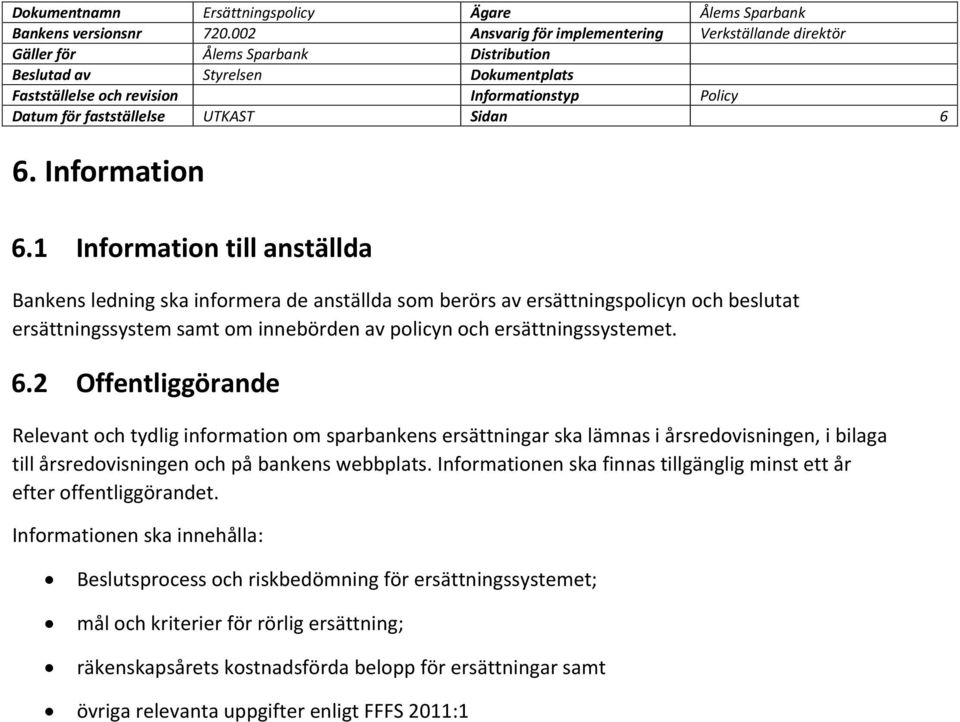 | Dokumentnamn | Ersättningspolicy | Ägare | Ålems Sparbank |
|---|---|---|---|
| Bankens versionsnr | 720.002 | Ansvarig för implementering | Verkställande direktör |
| Gäller för | Ålems Sparbank | Distribution | |
| Beslutad av | Styrelsen | Dokumentplats | |
| Fastställelse och revision | | Informationstyp | Policy |
| Datum för fastställelse | UTKAST | Sidan | 6 |

6. Information

6.1 Information till anställda

Bankens ledning ska informera de anställda som berörs av ersättningspolicyn och beslutat ersättningssystem samt om innebörden av policyn och ersättningssystemet.

6.2 Offentliggörande

Relevant och tydlig information om sparbankens ersättningar ska lämnas i årsredovisningen, i bilaga till årsredovisningen och på bankens webbplats. Informationen ska finnas tillgänglig minst ett år efter offentliggörandet.

Informationen ska innehålla:

• Beslutsprocess och riskbedömning för ersättningssystemet;
• mål och kriterier för rörlig ersättning;
• räkenskapsårets kostnadsförda belopp för ersättningar samt
• övriga relevanta uppgifter enligt FFFS 2011:1